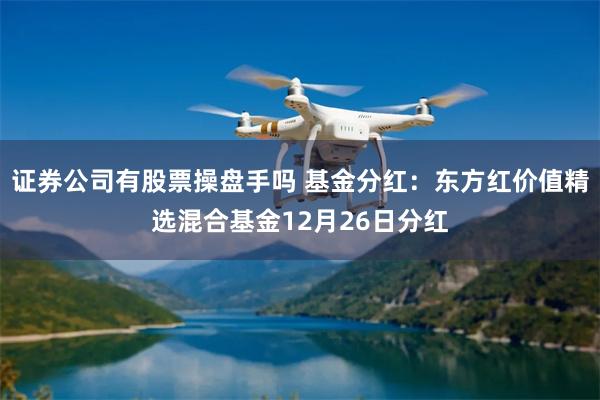 证券公司有股票操盘手吗 基金分红：东方红价值精选混合基金12月26日分红